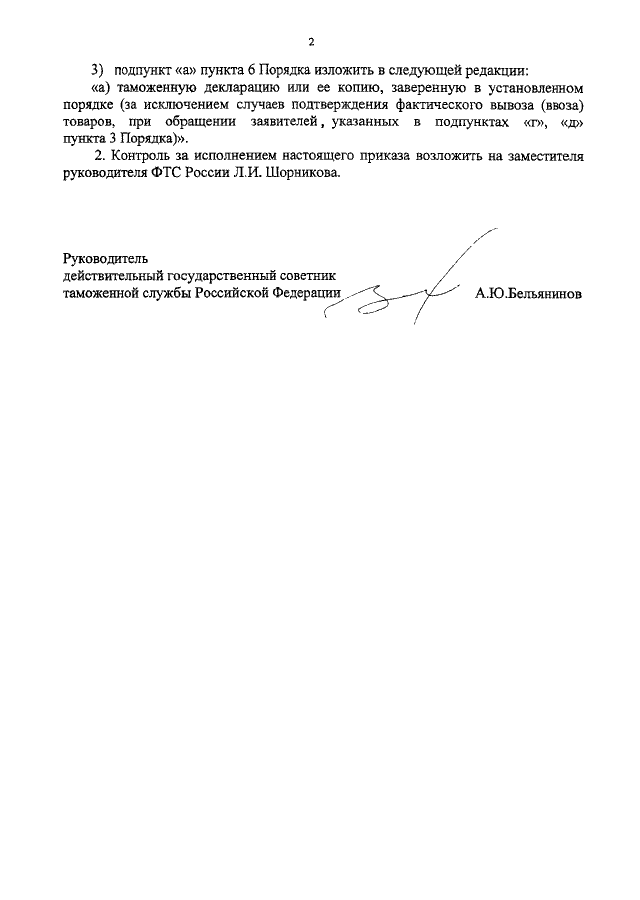 2

3) подпункт «а» пункта 6 Порядка изложить в следующей редакции:

«а) таможенную декларацию или ее копию, заверенную в установленном порядке (за исключением случаев подтверждения фактического вывоза (ввоза) товаров, при обращении заявителей, указанных в подпунктах «г», «д» пункта 3 Порядка)».

2. Контроль за исполнением настоящего приказа возложить на заместителя руководителя ФТС России Л.И. Шорникова.

Руководитель
действительный государственный советник
таможенной службы Российской Федерации А.Ю.Бельянинов